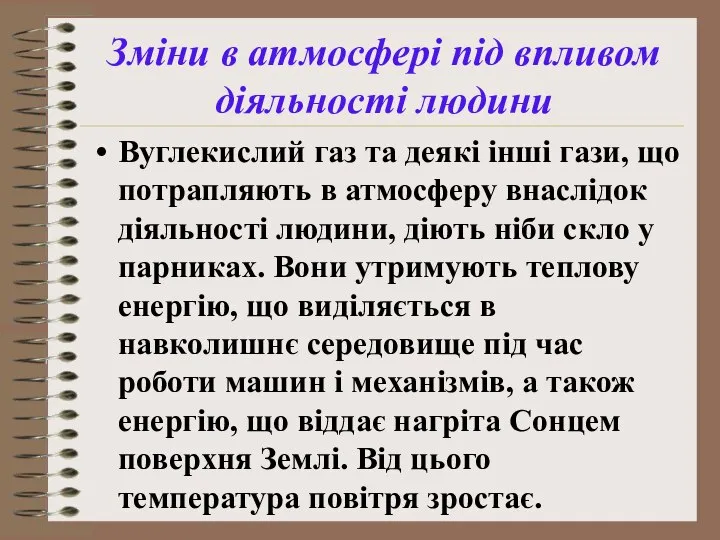 Зміни в атмосфері під впливом діяльності людини

• Вуглекислий газ та деякі інші гази, що потрапляють в атмосферу внаслідок діяльності людини, діють ніби скло у парниках. Вони утримують теплову енергію, що виділяється в навколишнє середовище під час роботи машин і механізмів, а також енергію, що віддає нагріта Сонцем поверхня Землі. Від цього температура повітря зростає.